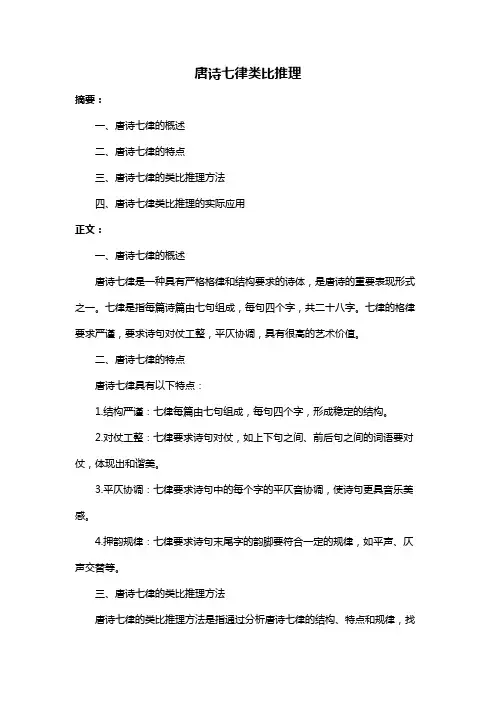 唐诗七律类比推理

摘要：

一、唐诗七律的概述

二、唐诗七律的特点

三、唐诗七律的类比推理方法

四、唐诗七律类比推理的实际应用

正文：

一、唐诗七律的概述

唐诗七律是一种具有严格格律和结构要求的诗体，是唐诗的重要表现形式之一。七律是指每篇诗篇由七句组成，每句四个字，共二十八字。七律的格律要求严谨，要求诗句对仗工整，平仄协调，具有很高的艺术价值。

二、唐诗七律的特点

唐诗七律具有以下特点：

1.结构严谨：七律每篇由七句组成，每句四个字，形成稳定的结构。

2.对仗工整：七律要求诗句对仗，如上下句之间、前后句之间的词语要对仗，体现出和谐美。

3.平仄协调：七律要求诗句中的每个字的平仄音协调，使诗句更具音乐美感。

4.押韵规律：七律要求诗句末尾字的韵脚要符合一定的规律，如平声、仄声交替等。

三、唐诗七律的类比推理方法

唐诗七律的类比推理方法是指通过分析唐诗七律的结构、特点和规律，找